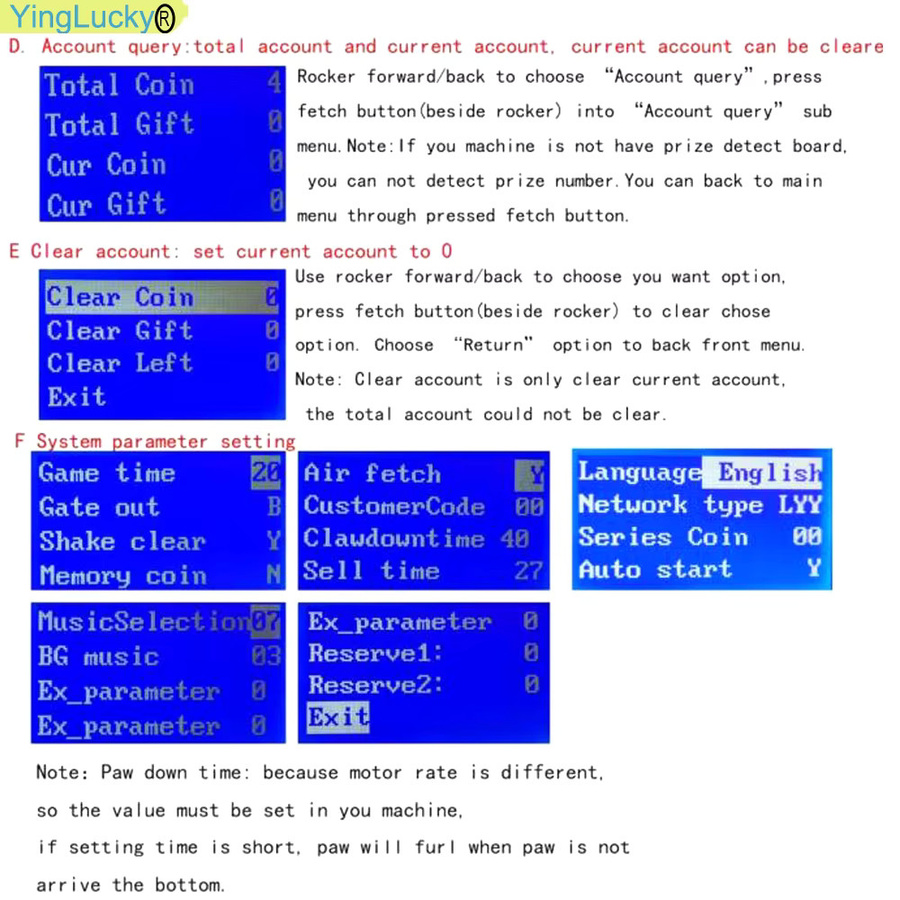 YingLucky®

D. Account query:total account and current account, current account can be cleare

Total Coin 4
Total Gift 0
Cur Coin 0
Cur Gift 0

Rocker forward/back to choose "Account query",press fetch button(beside rocker) into "Account query" sub menu.Note:If you machine is not have prize detect board, you can not detect prize number.You can back to main menu through pressed fetch button.

E Clear account: set current account to 0

Clear Coin 0
Clear Gift 0
Clear Left 0
Exit

Use rocker forward/back to choose you want option, press fetch button(beside rocker) to clear chose option. Choose "Return" option to back front menu. Note: Clear account is only clear current account, the total account could not be clear.

F System parameter setting

Game time 20
Gate out B
Shake clear Y
Memory coin N

Air fetch Y
CustomerCode 00
Clawdowntime 40
Sell time 27

Language English
Network type LYY
Series Coin 00
Auto start Y

MusicSelection07
BG music 03
Ex_parameter 0
Ex_parameter 0

Ex_parameter 0
Reserve1: 0
Reserve2: 0
Exit

Note: Paw down time: because motor rate is different, so the value must be set in you machine, if setting time is short, paw will furl when paw is not arrive the bottom.